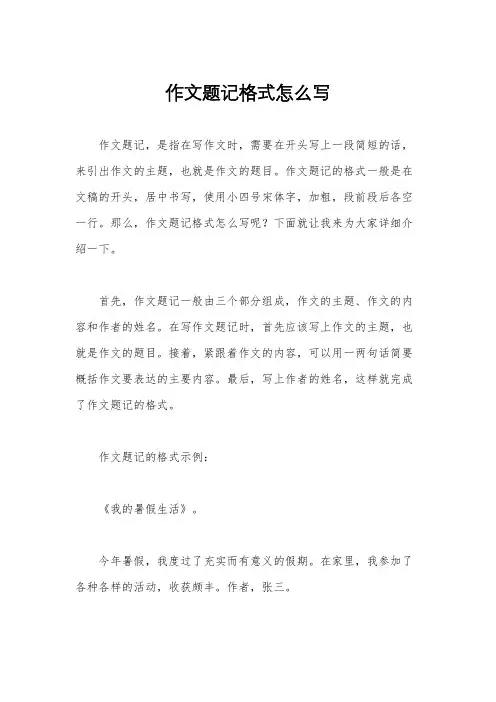 作文题记格式怎么写

作文题记，是指在写作文时，需要在开头写上一段简短的话，来引出作文的主题，也就是作文的题目。作文题记的格式一般是在文稿的开头，居中书写，使用小四号宋体字，加粗，段前段后各空一行。那么，作文题记格式怎么写呢？下面就让我来为大家详细介绍一下。

首先，作文题记一般由三个部分组成，作文的主题、作文的内容和作者的姓名。在写作文题记时，首先应该写上作文的主题，也就是作文的题目。接着，紧跟着作文的内容，可以用一两句话简要概括作文要表达的主要内容。最后，写上作者的姓名，这样就完成了作文题记的格式。

作文题记的格式示例：

《我的暑假生活》。

今年暑假，我度过了充实而有意义的假期。在家里，我参加了各种各样的活动，收获颇丰。作者，张三。